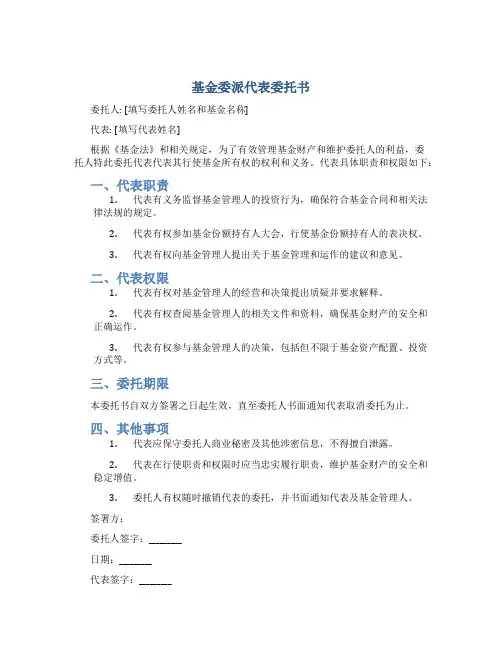 基金委派代表委托书

委托人: [填写委托人姓名和基金名称]

代表: [填写代表姓名]

根据《基金法》和相关规定，为了有效管理基金财产和维护委托人的利益，委托人特此委托代表代表其行使基金所有权的权利和义务。代表具体职责和权限如下：

一、代表职责

1. 代表有义务监督基金管理人的投资行为，确保符合基金合同和相关法律法规的规定。

2. 代表有权参加基金份额持有人大会，行使基金份额持有人的表决权。

3. 代表有权向基金管理人提出关于基金管理和运作的建议和意见。

二、代表权限

1. 代表有权对基金管理人的经营和决策提出质疑并要求解释。

2. 代表有权查阅基金管理人的相关文件和资料，确保基金财产的安全和正确运作。

3. 代表有权参与基金管理人的决策，包括但不限于基金资产配置、投资方式等。

三、委托期限

本委托书自双方签署之日起生效，直至委托人书面通知代表取消委托为止。

四、其他事项

1. 代表应保守委托人商业秘密及其他涉密信息，不得擅自泄露。

2. 代表在行使职责和权限时应当忠实履行职责，维护基金财产的安全和稳定增值。

3. 委托人有权随时撤销代表的委托，并书面通知代表及基金管理人。

签署方：

委托人签字：______

日期：______

代表签字：______